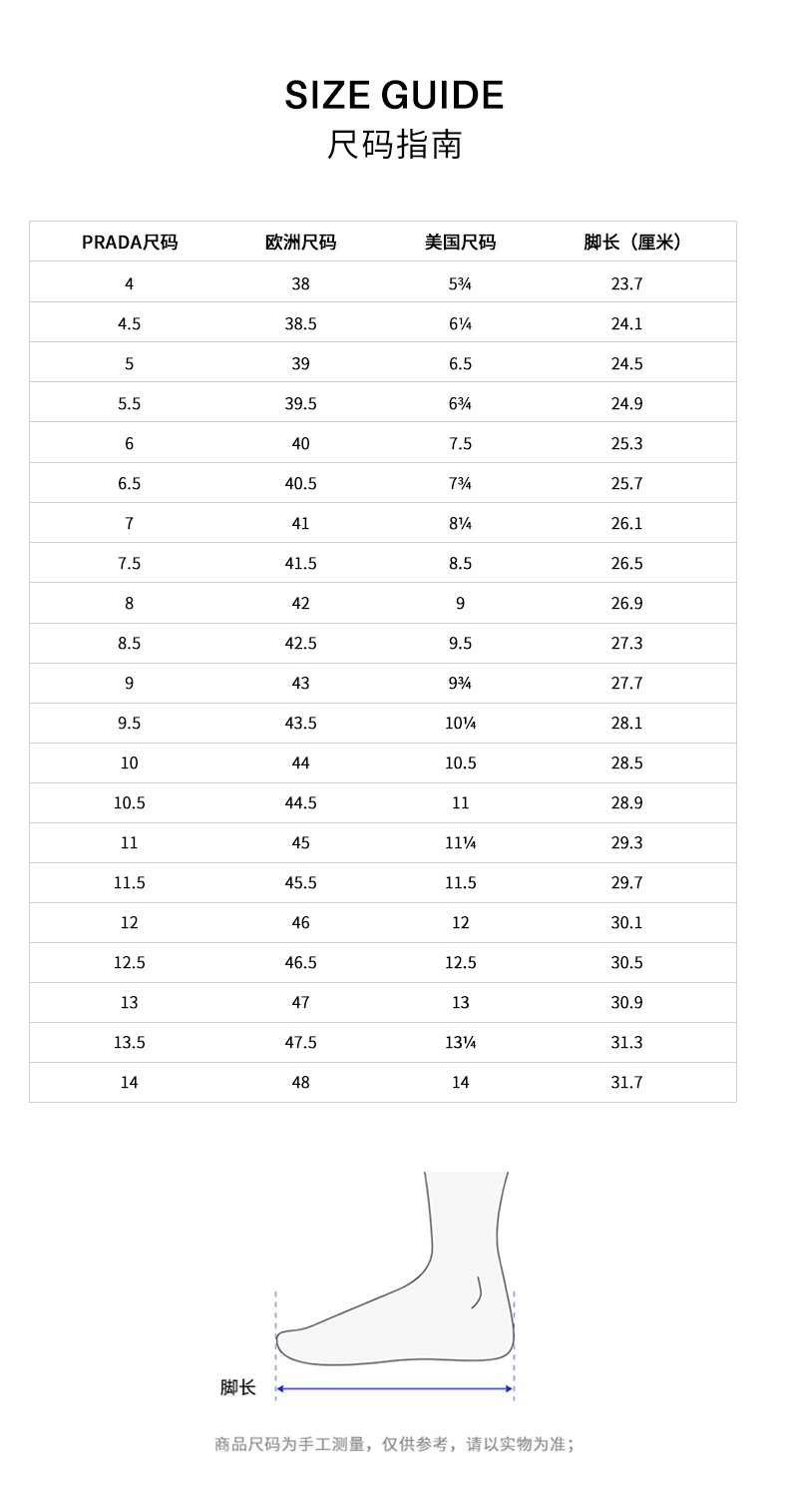 SIZE GUIDE
尺码指南

| PRADA尺码 | 欧洲尺码 | 美国尺码 | 脚长（厘米） |
|---|---|---|---|
| 4 | 38 | 5¾ | 23.7 |
| 4.5 | 38.5 | 6¼ | 24.1 |
| 5 | 39 | 6.5 | 24.5 |
| 5.5 | 39.5 | 6¾ | 24.9 |
| 6 | 40 | 7.5 | 25.3 |
| 6.5 | 40.5 | 7¾ | 25.7 |
| 7 | 41 | 8¼ | 26.1 |
| 7.5 | 41.5 | 8.5 | 26.5 |
| 8 | 42 | 9 | 26.9 |
| 8.5 | 42.5 | 9.5 | 27.3 |
| 9 | 43 | 9¾ | 27.7 |
| 9.5 | 43.5 | 10¼ | 28.1 |
| 10 | 44 | 10.5 | 28.5 |
| 10.5 | 44.5 | 11 | 28.9 |
| 11 | 45 | 11¼ | 29.3 |
| 11.5 | 45.5 | 11.5 | 29.7 |
| 12 | 46 | 12 | 30.1 |
| 12.5 | 46.5 | 12.5 | 30.5 |
| 13 | 47 | 13 | 30.9 |
| 13.5 | 47.5 | 13¼ | 31.3 |
| 14 | 48 | 14 | 31.7 |

脚长

商品尺码为手工测量，仅供参考，请以实物为准；